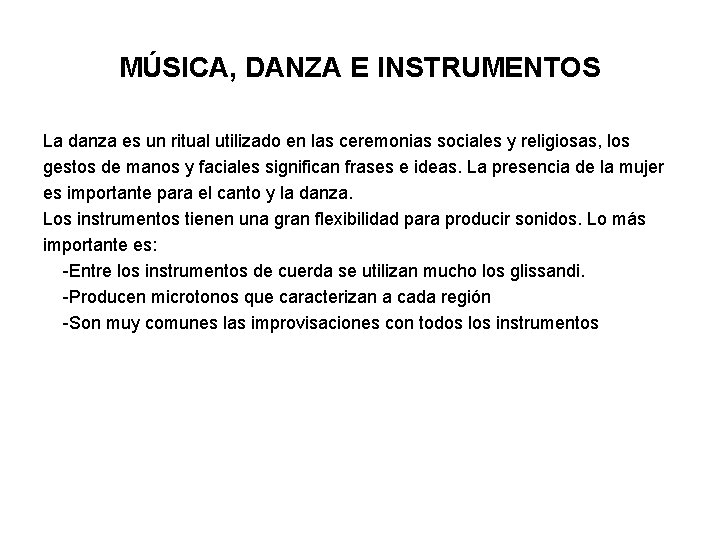 MÚSICA, DANZA E INSTRUMENTOS

La danza es un ritual utilizado en las ceremonias sociales y religiosas, los gestos de manos y faciales significan frases e ideas. La presencia de la mujer es importante para el canto y la danza.
Los instrumentos tienen una gran flexibilidad para producir sonidos. Lo más importante es:
-Entre los instrumentos de cuerda se utilizan mucho los glissandi.
-Producen microtonos que caracterizan a cada región
-Son muy comunes las improvisaciones con todos los instrumentos